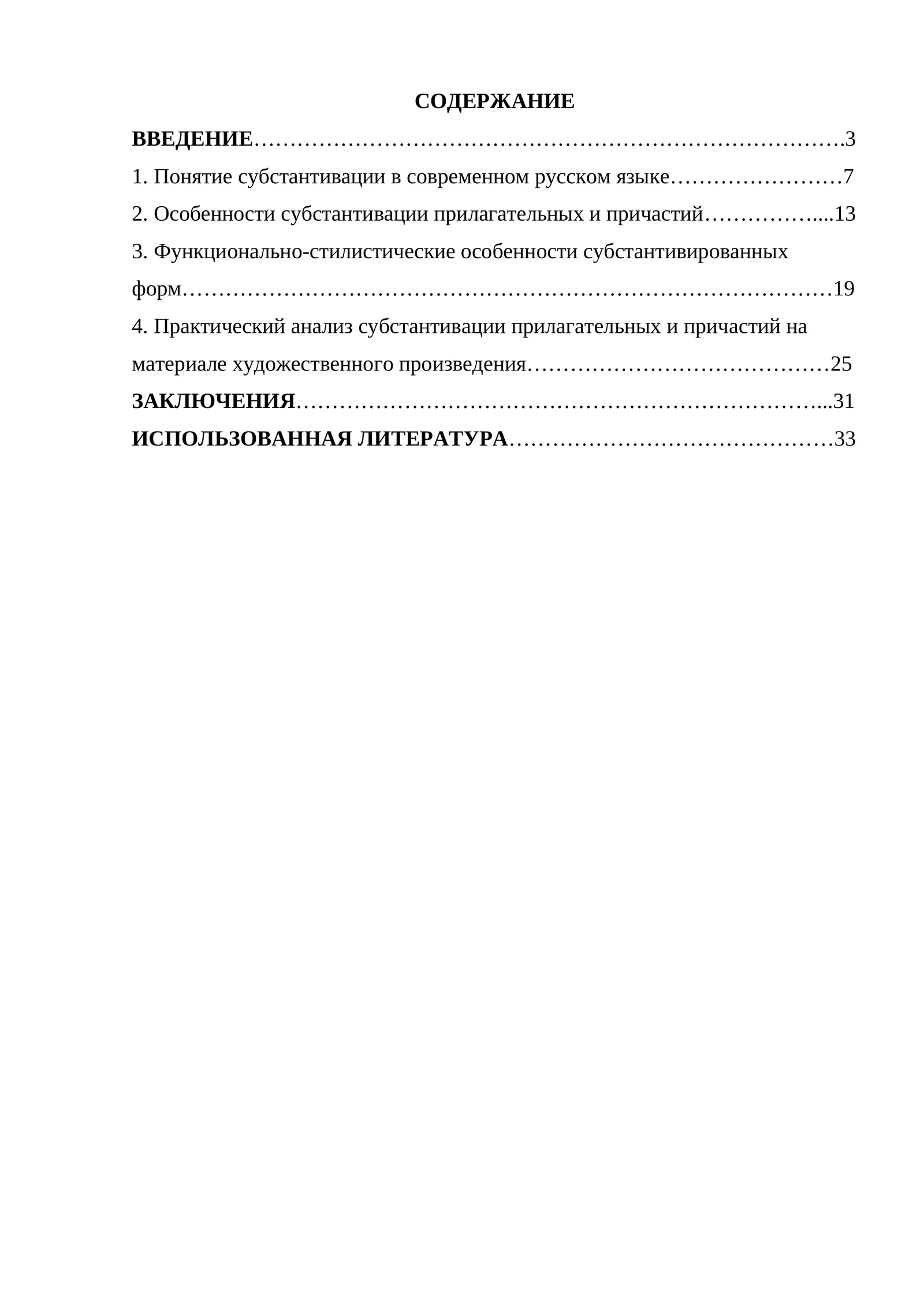 СОДЕРЖАНИЕ

ВВЕДЕНИЕ 3
1. Понятие субстантивации в современном русском языке 7
2. Особенности субстантивации прилагательных и причастий 13
3. Функционально-стилистические особенности субстантивированных форм 19
4. Практический анализ субстантивации прилагательных и причастий на материале художественного произведения 25
ЗАКЛЮЧЕНИЯ 31
ИСПОЛЬЗОВАННАЯ ЛИТЕРАТУРА 33